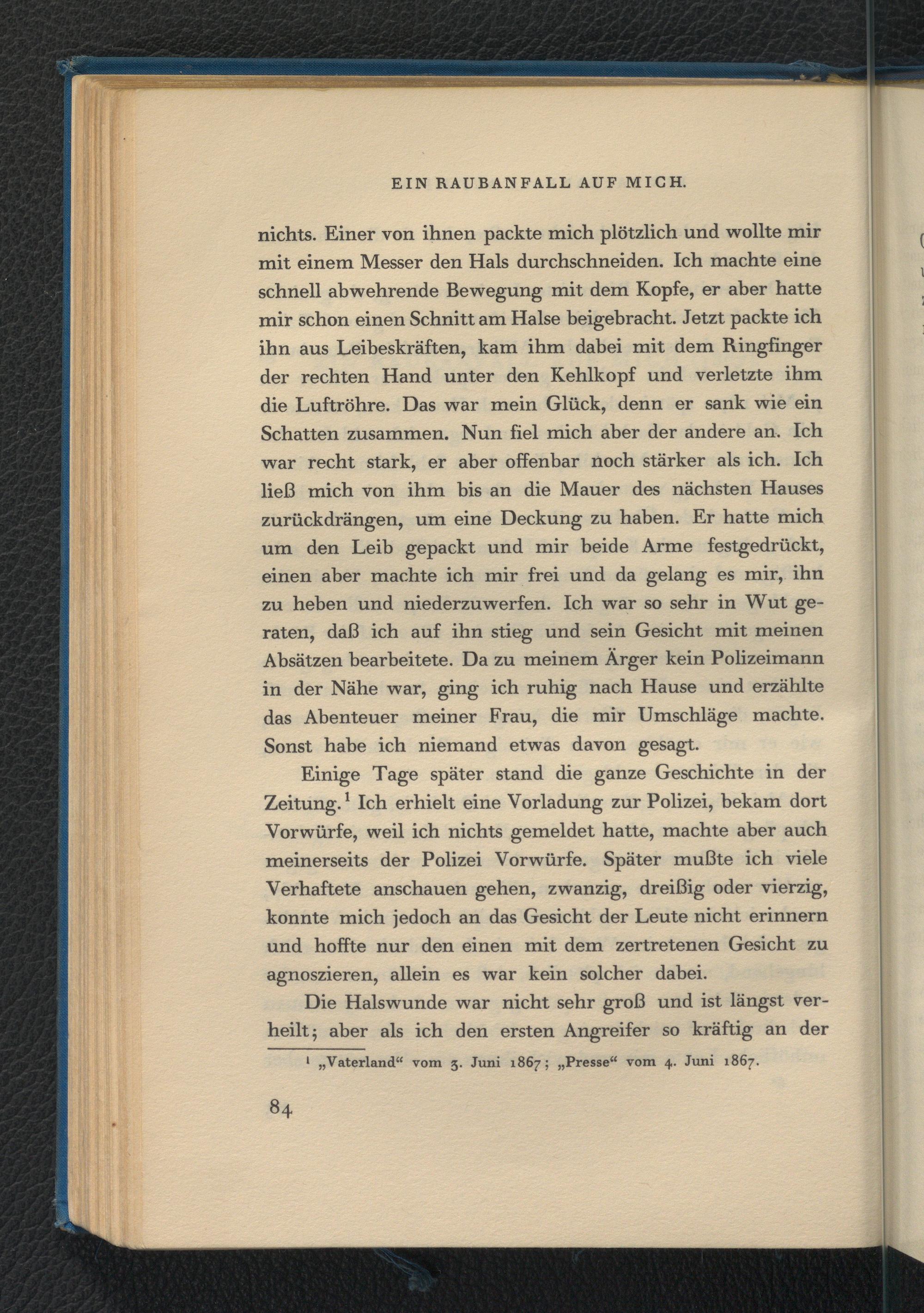 EIN RAUBANFALL AUF MICH.

nichts. Einer von ihnen packte mich plötzlich und wollte mir mit einem Messer den Hals durchschneiden. Ich machte eine schnell abwehrende Bewegung mit dem Kopfe, er aber hatte mir schon einen Schnitt am Halse beigebracht. Jetzt packte ich ihn aus Leibeskräften, kam ihm dabei mit dem Ringfinger der rechten Hand unter den Kehlkopf und verletzte ihm die Luftröhre. Das war mein Glück, denn er sank wie ein Schatten zusammen. Nun fiel mich aber der andere an. Ich war recht stark, er aber offenbar noch stärker als ich. Ich ließ mich von ihm bis an die Mauer des nächsten Hauses zurückdrängen, um eine Deckung zu haben. Er hatte mich um den Leib gepackt und mir beide Arme festgedrückt, einen aber machte ich mir frei und da gelang es mir, ihn zu heben und niederzuwerfen. Ich war so sehr in Wut geraten, daß ich auf ihn stieg und sein Gesicht mit meinen Absätzen bearbeitete. Da zu meinem Ärger kein Polizeimann in der Nähe war, ging ich ruhig nach Hause und erzählte das Abenteuer meiner Frau, die mir Umschläge machte. Sonst habe ich niemand etwas davon gesagt.

Einige Tage später stand die ganze Geschichte in der Zeitung.$^1$ Ich erhielt eine Vorladung zur Polizei, bekam dort Vorwürfe, weil ich nichts gemeldet hatte, machte aber auch meinerseits der Polizei Vorwürfe. Später mußte ich viele Verhaftete anschauen gehen, zwanzig, dreißig oder vierzig, konnte mich jedoch an das Gesicht der Leute nicht erinnern und hoffte nur den einen mit dem zertretenen Gesicht zu agnoszieren, allein es war kein solcher dabei.

Die Halswunde war nicht sehr groß und ist längst verheilt; aber als ich den ersten Angreifer so kräftig an der

$^1$ „Vaterland“ vom 3. Juni 1867; „Presse“ vom 4. Juni 1867.

84